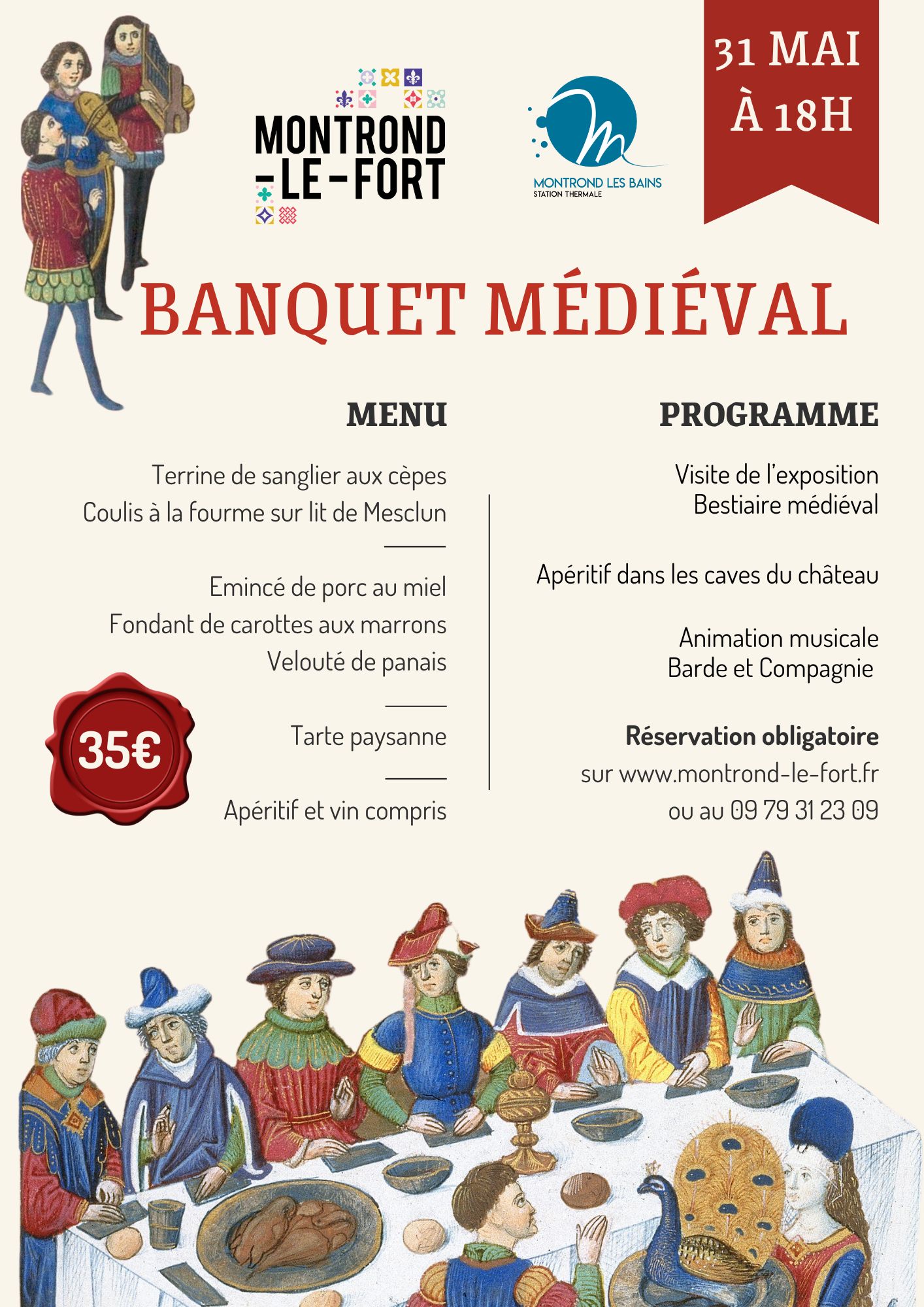 MONTROND -LE-FORT

MONTROND LES BAINS
STATION THERMALE

31 MAI
À 18H

BANQUET MÉDIÉVAL

MENU

Terrine de sanglier aux cèpes
Coulis à la fourme sur lit de Mesclun

Emincé de porc au miel
Fondant de carottes aux marrons
Velouté de panais

Tarte paysanne

Apéritif et vin compris

35€

PROGRAMME

Visite de l'exposition
Bestiaire médiéval

Apéritif dans les caves du château

Animation musicale
Barde et Compagnie

Réservation obligatoire
sur www.montrond-le-fort.fr
ou au 09 79 31 23 09